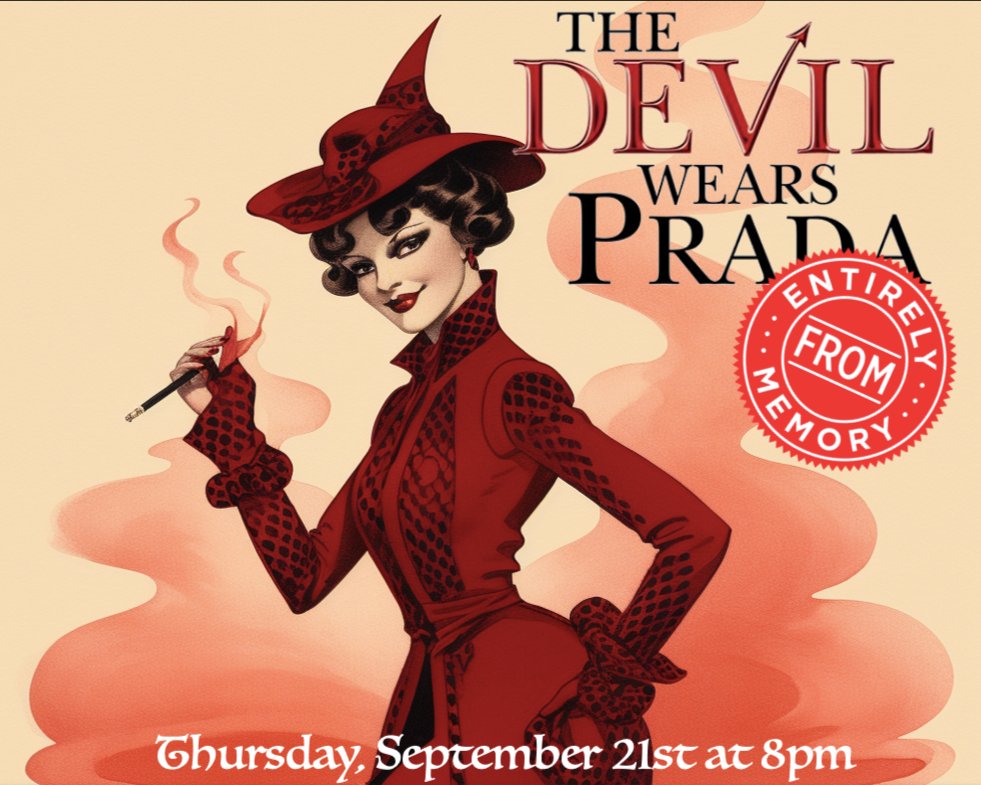 THE DEVIL WEARS PRADA

ENTIRELY FROM MEMORY

Thursday, September 21st at 8pm